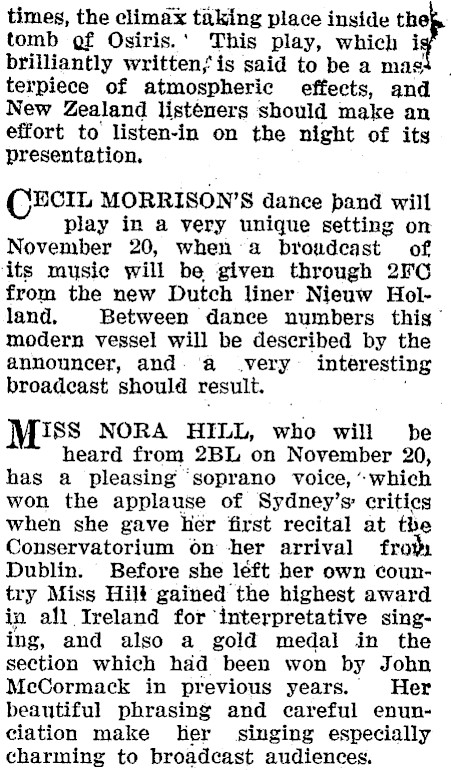 times, the climax taking place inside the tomb of Osiris. This play, which is brilliantly written, is said to be a masterpiece of atmospheric effects, and New Zealand listeners should make an effort to listen-in on the night of its presentation.

CECIL MORRISON'S dance band will play in a very unique setting on November 20, when a broadcast of its music will be given through 2FC from the new Dutch liner Nieuw Holland. Between dance numbers this modern vessel will be described by the announcer, and a very interesting broadcast should result.

MISS NORA HILL, who will be heard from 2BL on November 20, has a pleasing soprano voice, which won the applause of Sydney's critics when she gave her first recital at the Conservatorium on her arrival from Dublin. Before she left her own country Miss Hill gained the highest award in all Ireland for interpretative singing, and also a gold medal in the section which had been won by John McCormack in previous years. Her beautiful phrasing and careful enunciation make her singing especially charming to broadcast audiences.